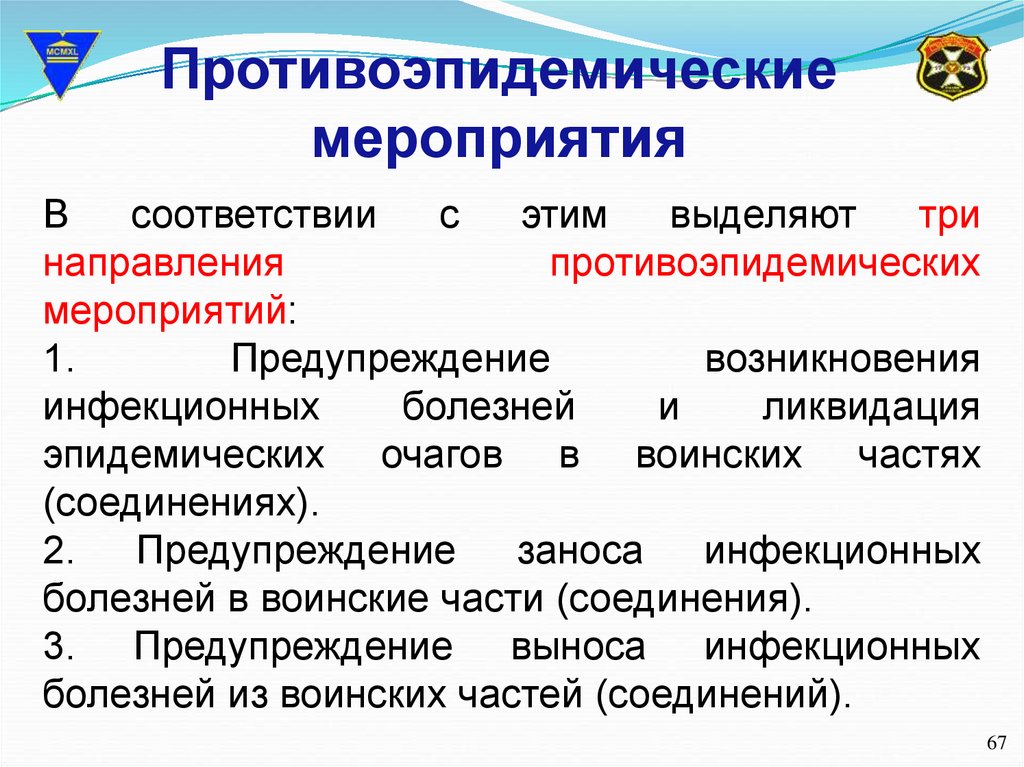 MCMXL

Противоэпидемические мероприятия

В соответствии с этим выделяют три направления противоэпидемических мероприятий:

1. Предупреждение возникновения инфекционных болезней и ликвидация эпидемических очагов в воинских частях (соединениях).

2. Предупреждение заноса инфекционных болезней в воинские части (соединения).

3. Предупреждение выноса инфекционных болезней из воинских частей (соединений).

67